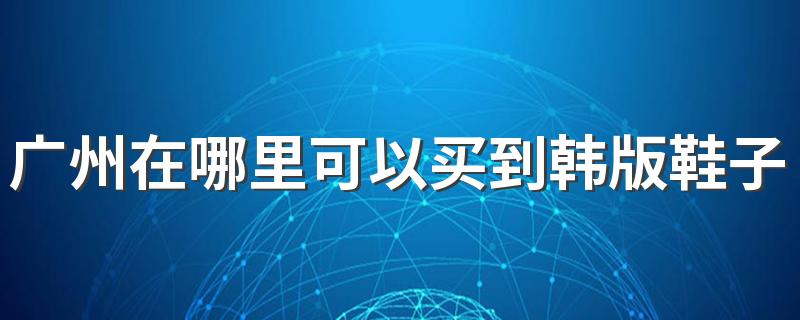 广州在哪里可以买到韩版鞋子